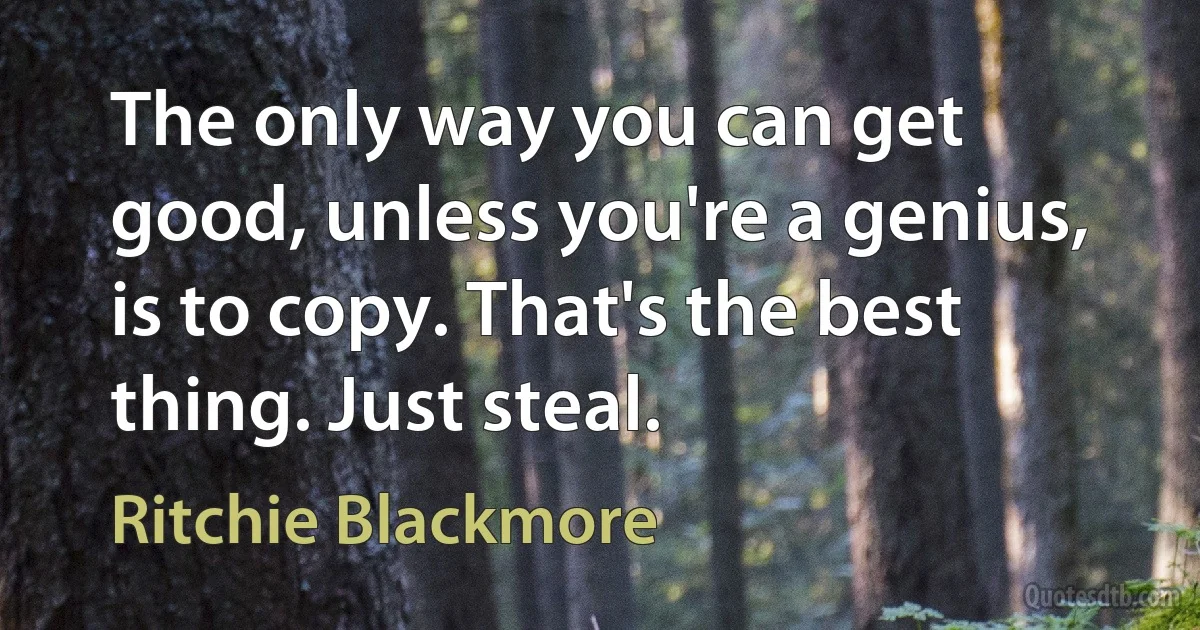 The only way you can get good, unless you're a genius, is to copy. That's the best thing. Just steal.

Ritchie Blackmore

Quotesdtb.com